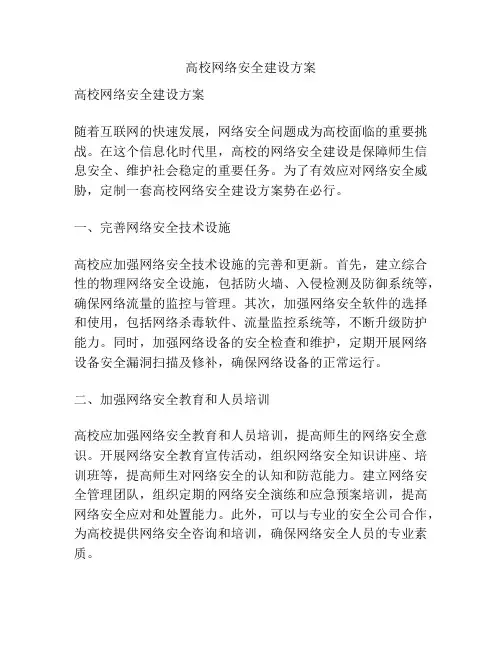 高校网络安全建设方案

高校网络安全建设方案

随着互联网的快速发展，网络安全问题成为高校面临的重要挑战。在这个信息化时代里，高校的网络安全建设是保障师生信息安全、维护社会稳定的重要任务。为了有效应对网络安全威胁，定制一套高校网络安全建设方案势在必行。

一、完善网络安全技术设施

高校应加强网络安全技术设施的完善和更新。首先，建立综合性的物理网络安全设施，包括防火墙、入侵检测及防御系统等，确保网络流量的监控与管理。其次，加强网络安全软件的选择和使用，包括网络杀毒软件、流量监控系统等，不断升级防护能力。同时，加强网络设备的安全检查和维护，定期开展网络设备安全漏洞扫描及修补，确保网络设备的正常运行。

二、加强网络安全教育和人员培训

高校应加强网络安全教育和人员培训，提高师生的网络安全意识。开展网络安全教育宣传活动，组织网络安全知识讲座、培训班等，提高师生对网络安全的认知和防范能力。建立网络安全管理团队，组织定期的网络安全演练和应急预案培训，提高网络安全应对和处置能力。此外，可以与专业的安全公司合作，为高校提供网络安全咨询和培训，确保网络安全人员的专业素质。